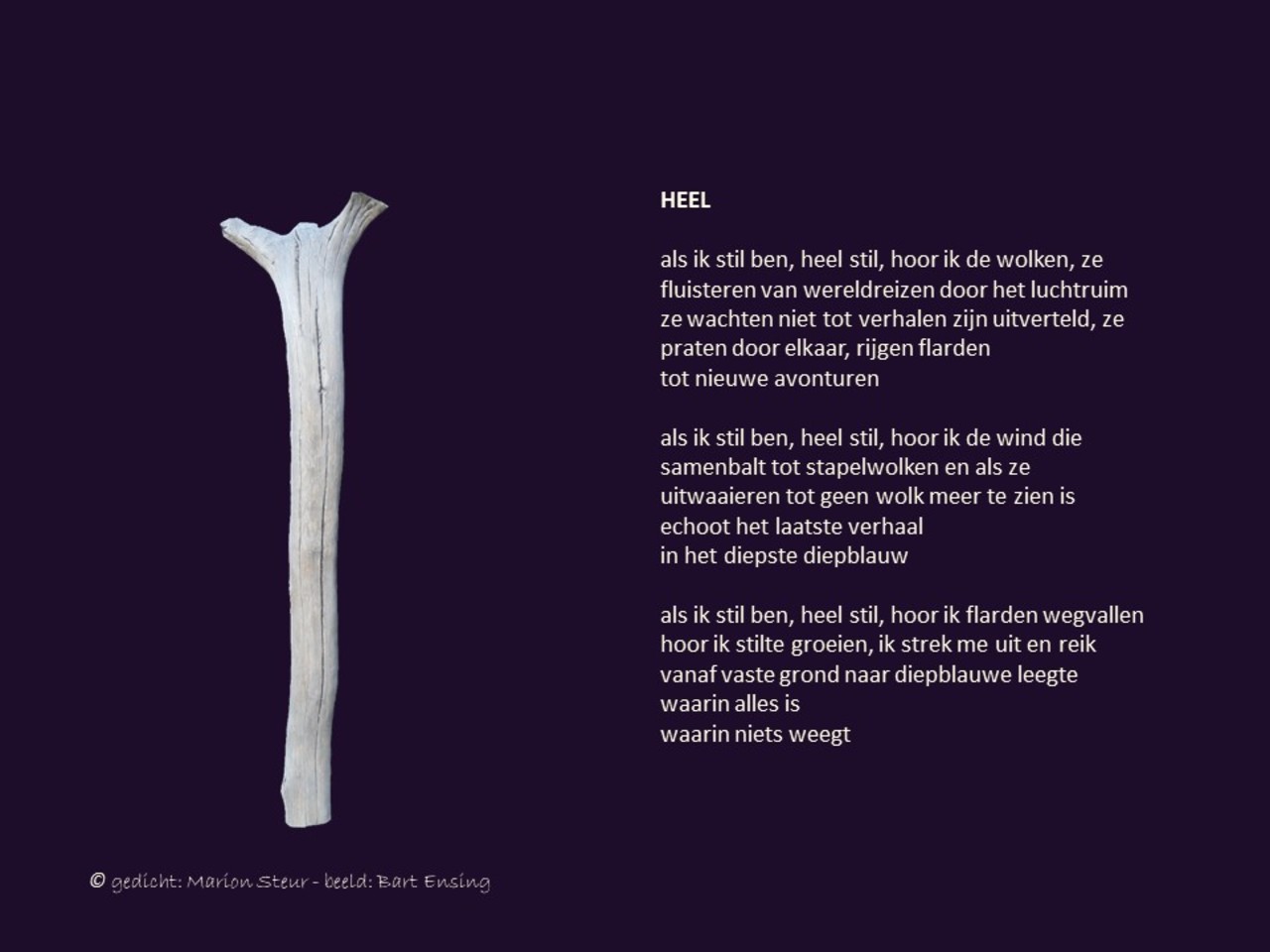 HEEL

als ik stil ben, heel stil, hoor ik de wolken, ze
fluisteren van wereldreizen door het luchtruim
ze wachten niet tot verhalen zijn uitverteld, ze
praten door elkaar, rijgen flarden
tot nieuwe avonturen

als ik stil ben, heel stil, hoor ik de wind die
samenbalt tot stapelwolken en als ze
uitwaaieren tot geen wolk meer te zien is
echoot het laatste verhaal
in het diepste diepblauw

als ik stil ben, heel stil, hoor ik flarden wegvallen
hoor ik stilte groeien, ik strek me uit en reik
vanaf vaste grond naar diepblauwe leegte
waarin alles is
waarin niets weegt

© gedicht: Marion Steur - beeld: Bart Ensing